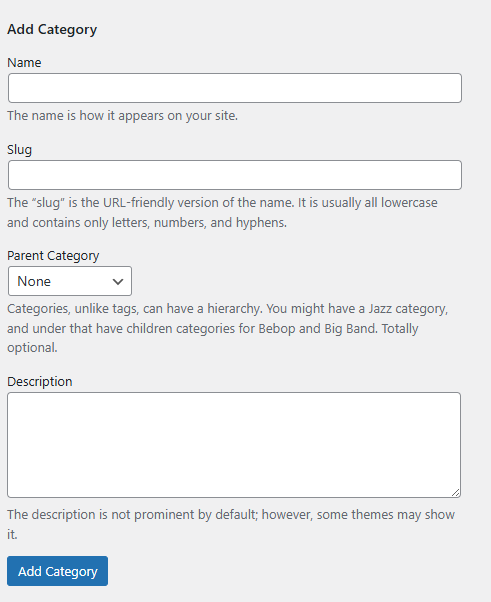 Add Category

Name

The name is how it appears on your site.

Slug

The “slug” is the URL-friendly version of the name. It is usually all lowercase and contains only letters, numbers, and hyphens.

Parent Category

None

Categories, unlike tags, can have a hierarchy. You might have a Jazz category, and under that have children categories for Bebop and Big Band. Totally optional.

Description

The description is not prominent by default; however, some themes may show it.

Add Category